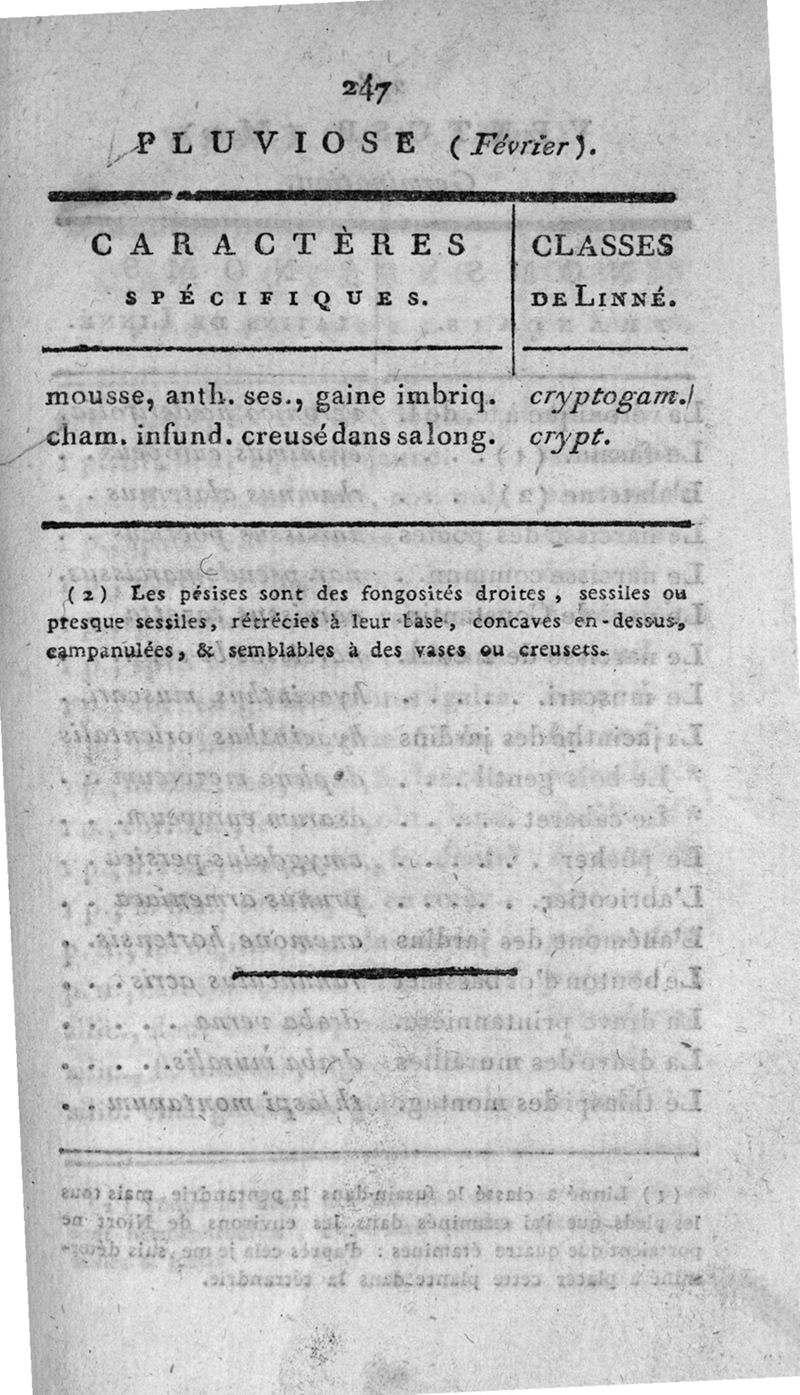 247

PLUVIOSE (Février).

| CARACTÈRES SPÉCIFIQUES. | CLASSES DE LINNÉ. |
|---|---|
| mousse, anth. ses., gaine imbriq. | cryptogam. |
| cham. infund. creusé dans sa long. | crypt. |

(2) Les pésises sont des fongosités droites, sessiles ou presque sessiles, rétrécies à leur base, concaves en-dessus, campanulées, & semblables à des vases ou creusets.